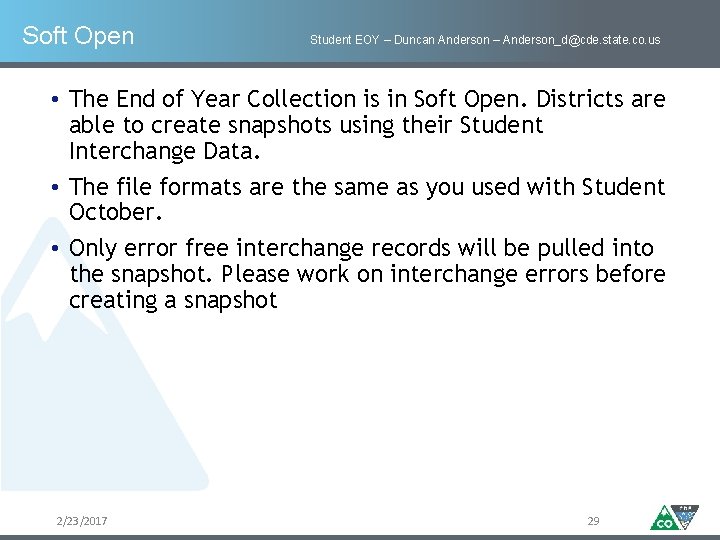 Soft Open

Student EOY – Duncan Anderson – Anderson_d@cde.state.co.us

• The End of Year Collection is in Soft Open. Districts are able to create snapshots using their Student Interchange Data.

• The file formats are the same as you used with Student October.

• Only error free interchange records will be pulled into the snapshot. Please work on interchange errors before creating a snapshot

2/23/2017

29

CO